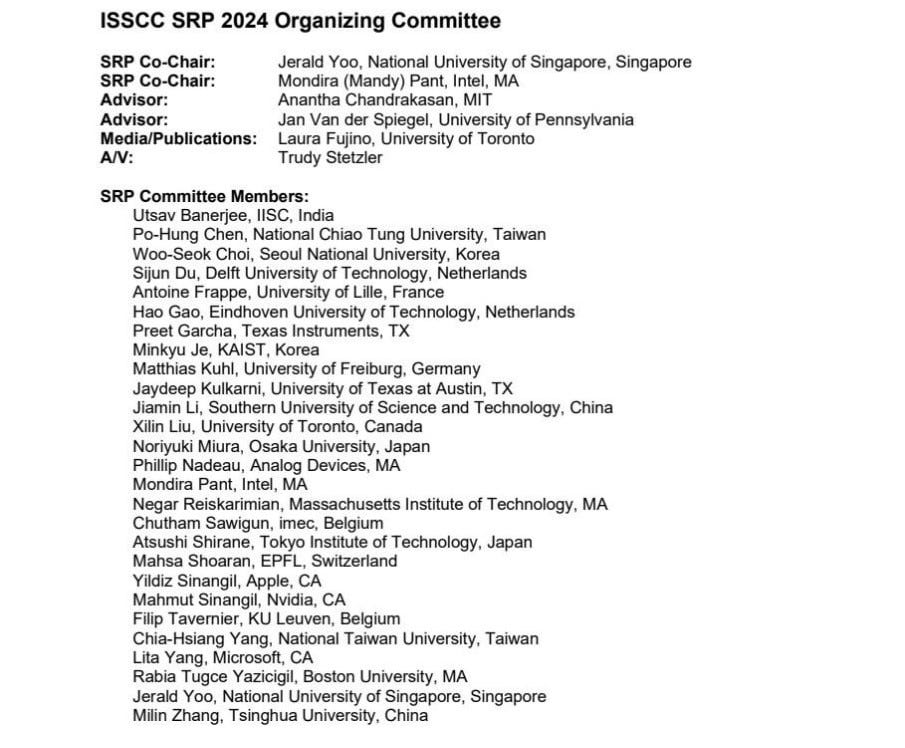 ISSCC SRP 2024 Organizing Committee

SRP Co-Chair: Jerald Yoo, National University of Singapore, Singapore
SRP Co-Chair: Mondira (Mandy) Pant, Intel, MA
Advisor: Anantha Chandrakasan, MIT
Advisor: Jan Van der Spiegel, University of Pennsylvania
Media/Publications: Laura Fujino, University of Toronto
A/V: Trudy Stetzler

SRP Committee Members:
Utsav Banerjee, IISC, India
Po-Hung Chen, National Chiao Tung University, Taiwan
Woo-Seok Choi, Seoul National University, Korea
Sijun Du, Delft University of Technology, Netherlands
Antoine Frappe, University of Lille, France
Hao Gao, Eindhoven University of Technology, Netherlands
Preet Garcha, Texas Instruments, TX
Minkyu Je, KAIST, Korea
Matthias Kuhl, University of Freiburg, Germany
Jaydeep Kulkarni, University of Texas at Austin, TX
Jiamin Li, Southern University of Science and Technology, China
Xilin Liu, University of Toronto, Canada
Noriyuki Miura, Osaka University, Japan
Phillip Nadeau, Analog Devices, MA
Mondira Pant, Intel, MA
Negar Reiskarimian, Massachusetts Institute of Technology, MA
Chutham Sawigun, imec, Belgium
Atsushi Shirane, Tokyo Institute of Technology, Japan
Mahsa Shoaran, EPFL, Switzerland
Yildiz Sinangil, Apple, CA
Mahmut Sinangil, Nvidia, CA
Filip Tavernier, KU Leuven, Belgium
Chia-Hsiang Yang, National Taiwan University, Taiwan
Lita Yang, Microsoft, CA
Rabia Tugce Yazicigil, Boston University, MA
Jerald Yoo, National University of Singapore, Singapore
Milin Zhang, Tsinghua University, China